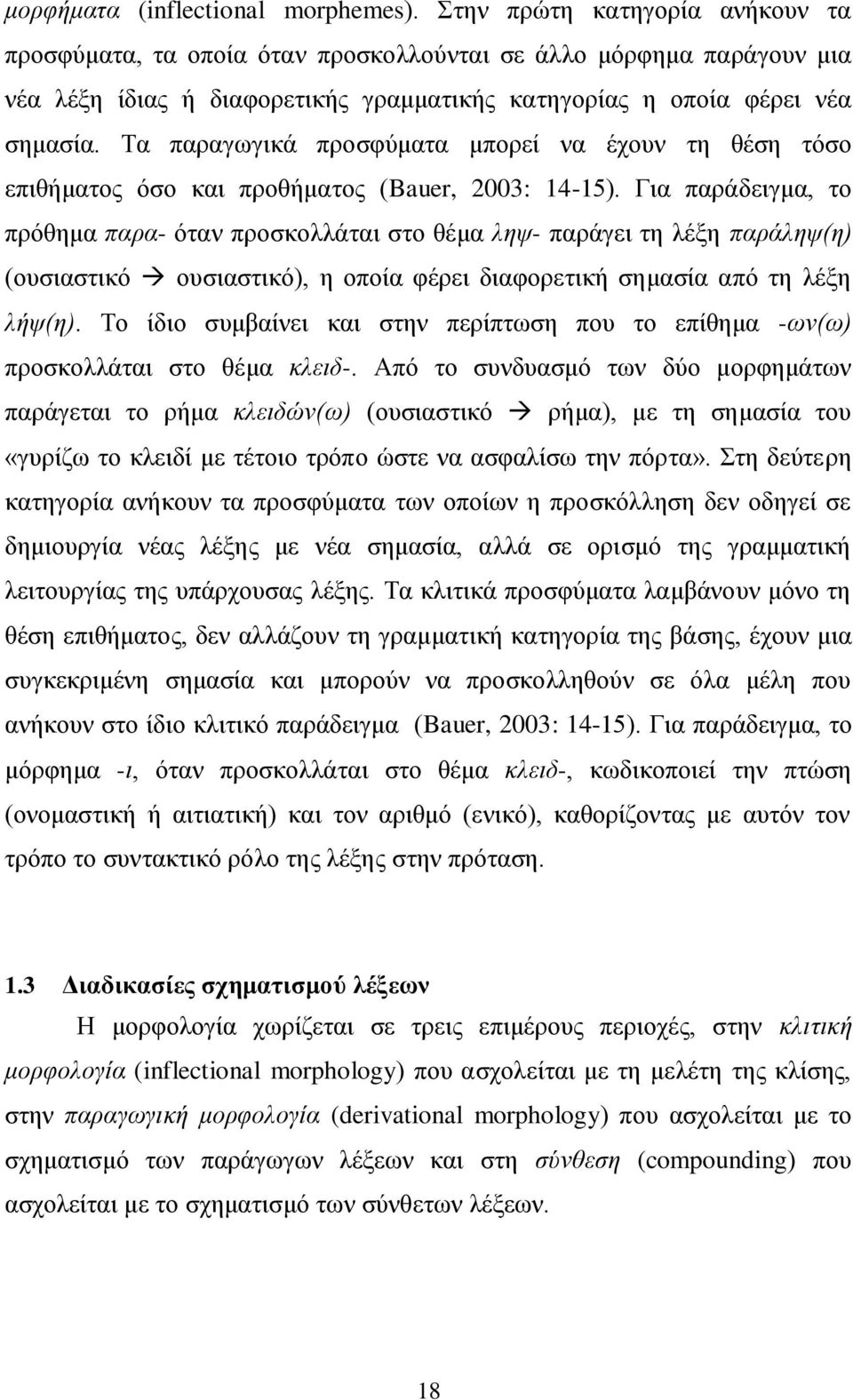 μορφήματα (inflectional morphemes). Στην πρώτη κατηγορία ανήκουν τα προσφύματα, τα οποία όταν προσκολλούνται σε άλλο μόρφημα παράγουν μια νέα λέξη ίδιας ή διαφορετικής γραμματικής κατηγορίας η οποία φέρει νέα σημασία. Τα παραγωγικά προσφύματα μπορεί να έχουν τη θέση τόσο επιθήματος όσο και προθήματος (Bauer, 2003: 14-15). Για παράδειγμα, το πρόθημα παρα- όταν προσκολλάται στο θέμα ληψ- παράγει τη λέξη παράληψ(η) (ουσιαστικό → ουσιαστικό), η οποία φέρει διαφορετική σημασία από τη λέξη λήψ(η). Το ίδιο συμβαίνει και στην περίπτωση που το επίθημα -ων(ω) προσκολλάται στο θέμα κλειδ-. Από το συνδυασμό των δύο μορφημάτων παράγεται το ρήμα κλειδών(ω) (ουσιαστικό → ρήμα), με τη σημασία του «γυρίζω το κλειδί με τέτοιο τρόπο ώστε να ασφαλίσω την πόρτα». Στη δεύτερη κατηγορία ανήκουν τα προσφύματα των οποίων η προσκόλληση δεν οδηγεί σε δημιουργία νέας λέξης με νέα σημασία, αλλά σε ορισμό της γραμματική λειτουργίας της υπάρχουσας λέξης. Τα κλιτικά προσφύματα λαμβάνουν μόνο τη θέση επιθήματος, δεν αλλάζουν τη γραμματική κατηγορία της βάσης, έχουν μια συγκεκριμένη σημασία και μπορούν να προσκολληθούν σε όλα μέλη που ανήκουν στο ίδιο κλιτικό παράδειγμα (Bauer, 2003: 14-15). Για παράδειγμα, το μόρφημα -ι, όταν προσκολλάται στο θέμα κλειδ-, κωδικοποιεί την πτώση (ονομαστική ή αιτιατική) και τον αριθμό (ενικό), καθορίζοντας με αυτόν τον τρόπο το συντακτικό ρόλο της λέξης στην πρόταση.

1.3 Διαδικασίες σχηματισμού λέξεων

Η μορφολογία χωρίζεται σε τρεις επιμέρους περιοχές, στην κλιτική μορφολογία (inflectional morphology) που ασχολείται με τη μελέτη της κλίσης, στην παραγωγική μορφολογία (derivational morphology) που ασχολείται με το σχηματισμό των παράγωγων λέξεων και στη σύνθεση (compounding) που ασχολείται με το σχηματισμό των σύνθετων λέξεων.

18